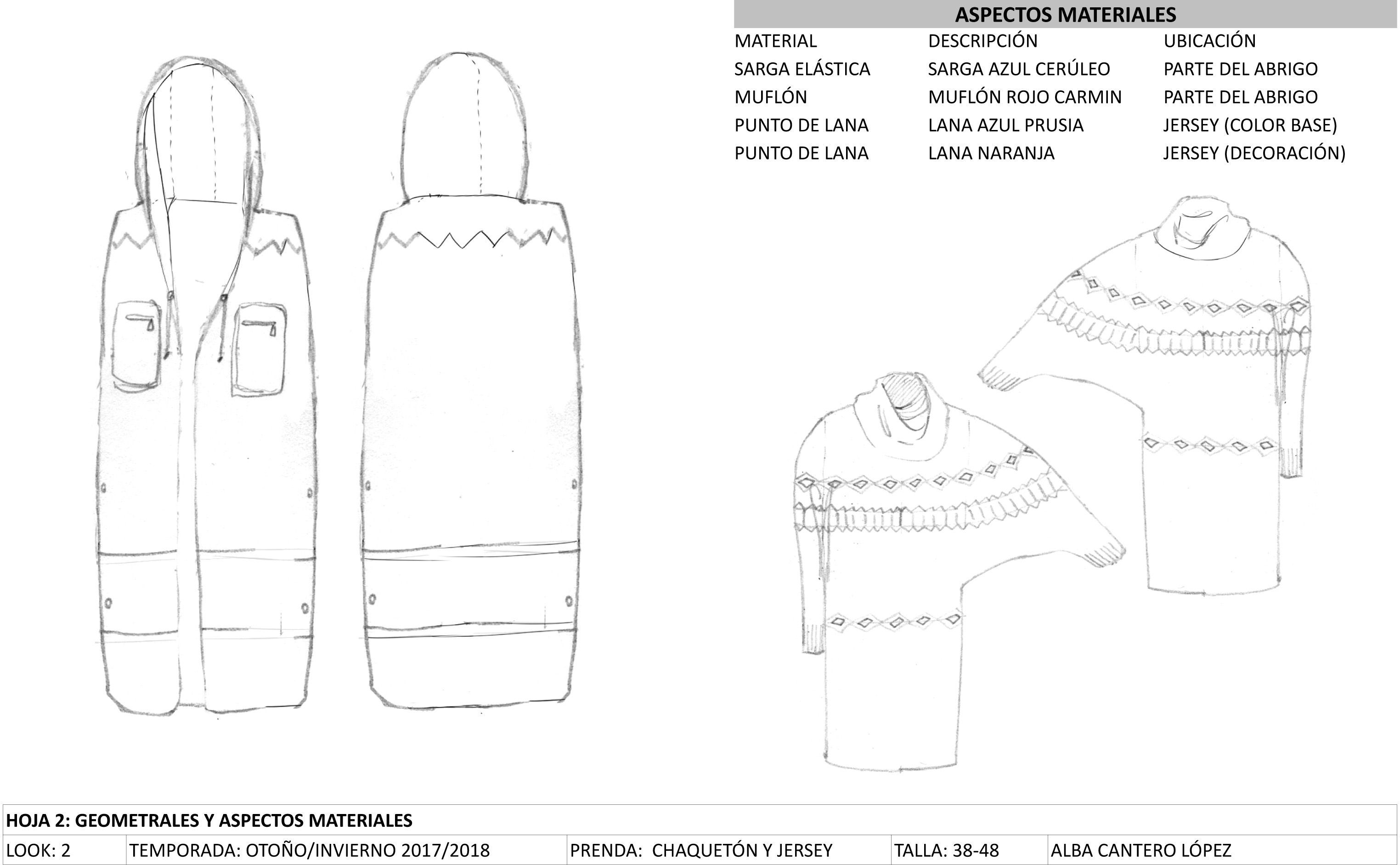 ASPECTOS MATERIALES

| MATERIAL | DESCRIPCIÓN | UBICACIÓN |
|---|---|---|
| SARGA ELÁSTICA | SARGA AZUL CERÚLEO | PARTE DEL ABRIGO |
| MUFLÓN | MUFLÓN ROJO CARMIN | PARTE DEL ABRIGO |
| PUNTO DE LANA | LANA AZUL PRUSIA | JERSEY (COLOR BASE) |
| PUNTO DE LANA | LANA NARANJA | JERSEY (DECORACIÓN) |

HOJA 2: GEOMETRALES Y ASPECTOS MATERIALES

| LOOK: 2 | TEMPORADA: OTOÑO/INVIERNO 2017/2018 | PRENDA: CHAQUETÓN Y JERSEY | TALLA: 38-48 | ALBA CANTERO LÓPEZ |
|---|---|---|---|---|